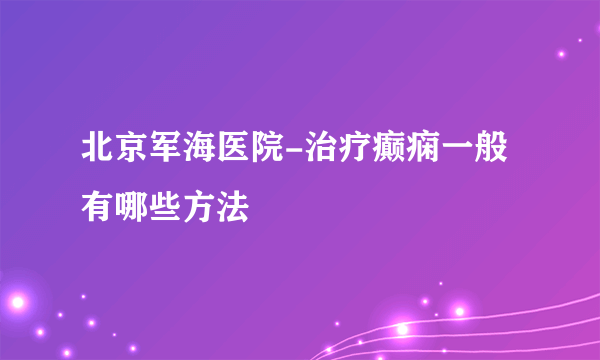 北京军海医院-治疗癫痫一般有哪些方法